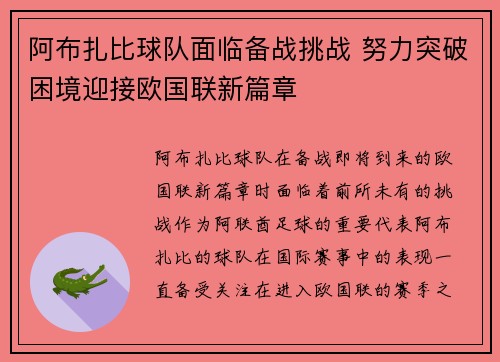 阿布扎比球队面临备战挑战 努力突破困境迎接欧国联新篇章

阿布扎比球队在备战即将到来的欧国联新篇章时面临着前所未有的挑战作为阿联酋足球的重要代表阿布扎比的球队在国际赛事中的表现一直备受关注在进入欧国联的赛季之